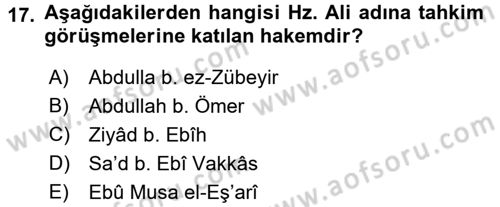 17. Aşağıdakilerden hangisi Hz. Ali adına tahkim görüşmelerine katılan hakemdir?

A) Abdulla b. ez-Zübeyir
B) Abdullah b. Ömer
C) Ziyâd b. Ebîh
D) Sa'd b. Ebî Vakkâs
E) Ebû Musa el-Eş'arî

www.aofsoru.com
www.aofsoru.com
www.aofsoru.com
www.aofsoru.com